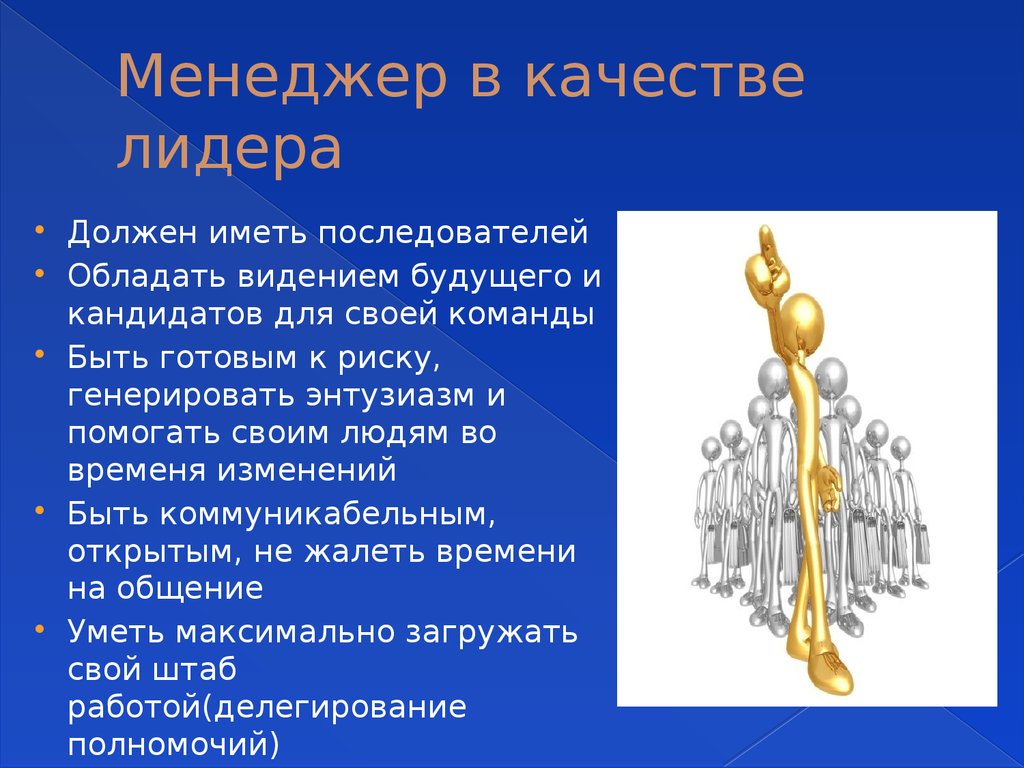 Менеджер в качестве лидера

• Должен иметь последователей
• Обладать видением будущего и кандидатов для своей команды
• Быть готовым к риску, генерировать энтузиазм и помогать своим людям во временя изменений
• Быть коммуникабельным, открытым, не жалеть времени на общение
• Уметь максимально загружать свой штаб работой(делегирование полномочий)